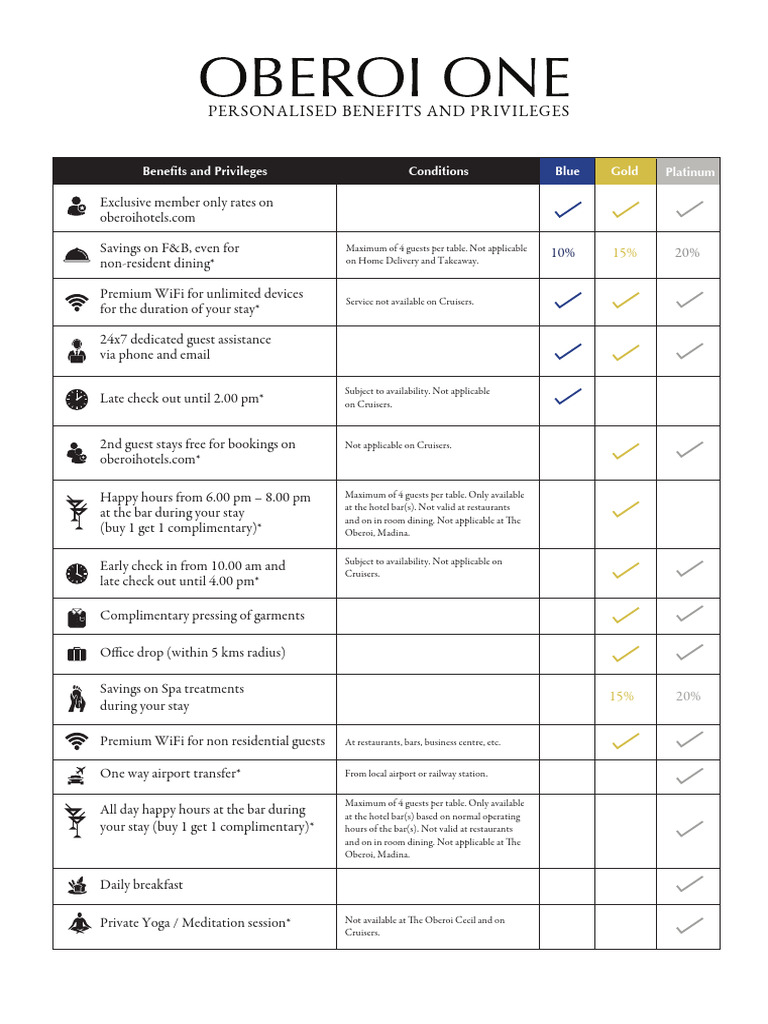 OBEROI ONE
PERSONALISED BENEFITS AND PRIVILEGES

| Benefits and Privileges | Conditions | Blue | Gold | Platinum |
|---|---|---|---|---|
| Exclusive member only rates on oberoihotels.com | | ✓ | ✓ | ✓ |
| Savings on F&B, even for non-resident dining* | Maximum of 4 guests per table. Not applicable on Home Delivery and Takeaway. | 10% | 15% | 20% |
| Premium WiFi for unlimited devices for the duration of your stay* | Service not available on Cruisers. | ✓ | ✓ | ✓ |
| 24x7 dedicated guest assistance via phone and email | | ✓ | ✓ | ✓ |
| Late check out until 2.00 pm* | Subject to availability. Not applicable on Cruisers. | ✓ | | |
| 2nd guest stays free for bookings on oberoihotels.com* | Not applicable on Cruisers. | | ✓ | ✓ |
| Happy hours from 6.00 pm – 8.00 pm at the bar during your stay (buy 1 get 1 complimentary)* | Maximum of 4 guests per table. Only available at the hotel bar(s). Not valid at restaurants and on in room dining. Not applicable at The Oberoi, Madina. | | ✓ | |
| Early check in from 10.00 am and late check out until 4.00 pm* | Subject to availability. Not applicable on Cruisers. | | ✓ | ✓ |
| Complimentary pressing of garments | | | ✓ | ✓ |
| Office drop (within 5 kms radius) | | | ✓ | ✓ |
| Savings on Spa treatments during your stay | | | 15% | 20% |
| Premium WiFi for non residential guests | At restaurants, bars, business centre, etc. | | ✓ | ✓ |
| One way airport transfer* | From local airport or railway station. | | | ✓ |
| All day happy hours at the bar during your stay (buy 1 get 1 complimentary)* | Maximum of 4 guests per table. Only available at the hotel bar(s) based on normal operating hours of the bar(s). Not valid at restaurants and on in room dining. Not applicable at The Oberoi, Madina. | | | ✓ |
| Daily breakfast | | | | ✓ |
| Private Yoga / Meditation session* | Not available at The Oberoi Cecil and on Cruisers. | | | ✓ |